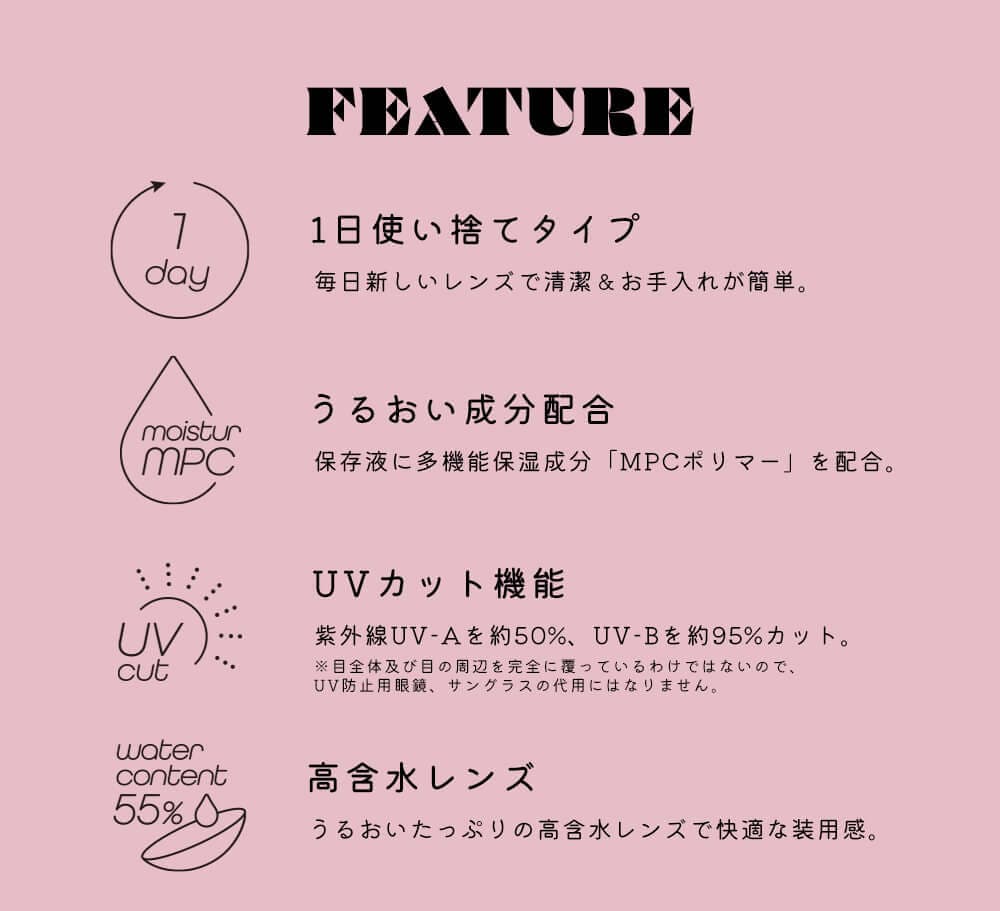 FEATURE

1
day

1日使い捨てタイプ

毎日新しいレンズで清潔＆お手入れが簡単。

moistur
MPC

うるおい成分配合

保存液に多機能保湿成分「MPCポリマー」を配合。

UV
cut

UVカット機能

紫外線UV-Aを約50%、UV-Bを約95%カット。

※目全体及び目の周辺を完全に覆っているわけではないので、UV防止用眼鏡、サングラスの代用にはなりません。

water
content
55%

高含水レンズ

うるおいたっぷりの高含水レンズで快適な装用感。